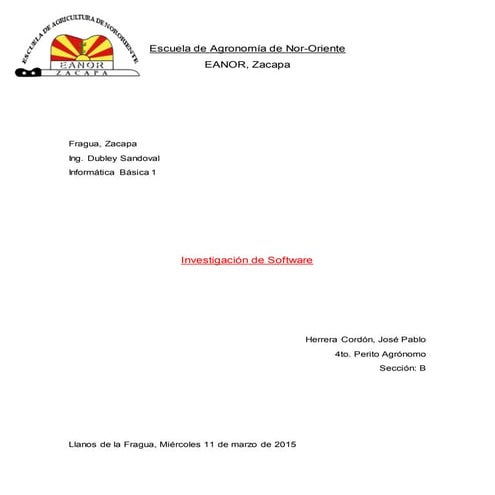 ESCUELA DE AGRICULTURA DE NORORIENTE
EANOR
ZACAPA

Escuela de Agronomía de Nor-Oriente
EANOR, Zacapa

Fragua, Zacapa
Ing. Dubley Sandoval
Informática Básica 1

Investigación de Software

Herrera Cordón, José Pablo
4to. Perito Agrónomo
Sección: B

Llanos de la Fragua, Miércoles 11 de marzo de 2015